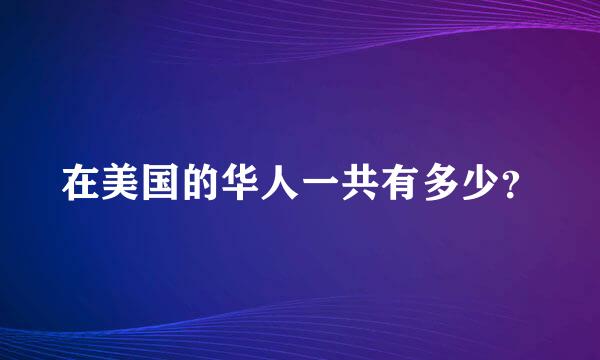 在美国的华人一共有多少?